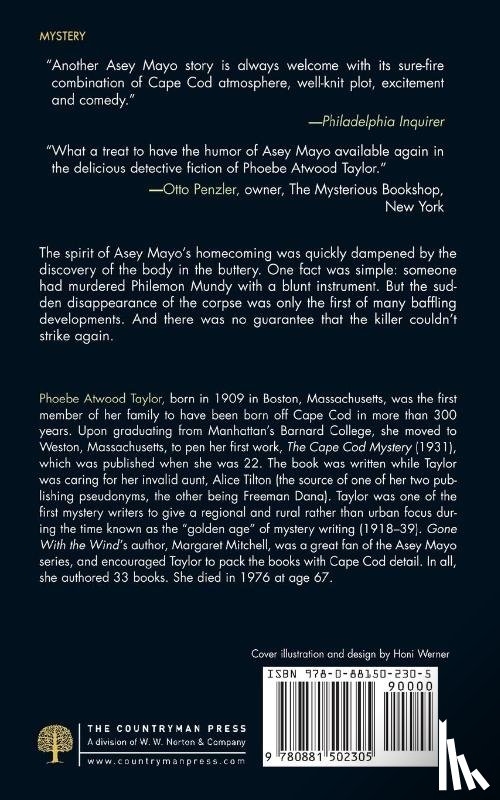 MYSTERY

"Another Asey Mayo story is always welcome with its sure-fire combination of Cape Cod atmosphere, well-knit plot, excitement and comedy."

—Philadelphia Inquirer

"What a treat to have the humor of Asey Mayo available again in the delicious detective fiction of Phoebe Atwood Taylor."

—Otto Penzler, owner, The Mysterious Bookshop, New York

The spirit of Asey Mayo's homecoming was quickly dampened by the discovery of the body in the buttery. One fact was simple: someone had murdered Philemon Mundy with a blunt instrument. But the sudden disappearance of the corpse was only the first of many baffling developments. And there was no guarantee that the killer couldn't strike again.

Phoebe Atwood Taylor, born in 1909 in Boston, Massachusetts, was the first member of her family to have been born off Cape Cod in more than 300 years. Upon graduating from Manhattan's Barnard College, she moved to Weston, Massachusetts, to pen her first work, The Cape Cod Mystery (1931), which was published when she was 22. The book was written while Taylor was caring for her invalid aunt, Alice Tilton (the source of one of her two publishing pseudonyms, the other being Freeman Dana). Taylor was one of the first mystery writers to give a regional and rural rather than urban focus during the time known as the "golden age" of mystery writing (1918–39). Gone With the Wind's author, Margaret Mitchell, was a great fan of the Asey Mayo series, and encouraged Taylor to pack the books with Cape Cod detail. In all, she authored 33 books. She died in 1976 at age 67.

Cover illustration and design by Honi Werner

ISBN 978-0-88150-230-5

90000

9 780881 502305

THE COUNTRYMAN PRESS
A division of W. W. Norton & Company
www.countrymanpress.com